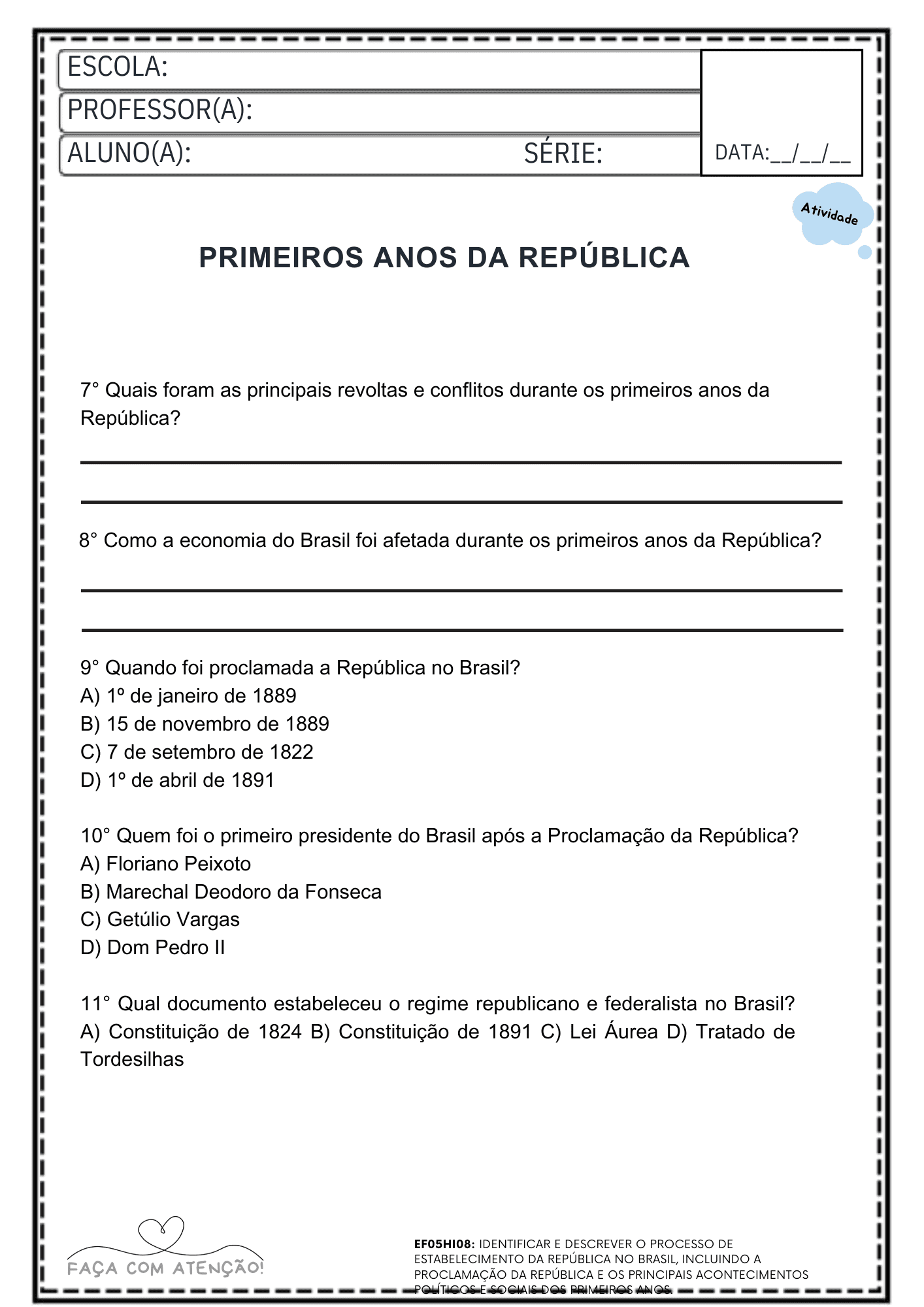 ESCOLA:
PROFESSOR(A):
ALUNO(A): SÉRIE:
DATA:__/__/__

Atividade

PRIMEIROS ANOS DA REPÚBLICA

7° Quais foram as principais revoltas e conflitos durante os primeiros anos da República?

8° Como a economia do Brasil foi afetada durante os primeiros anos da República?

9° Quando foi proclamada a República no Brasil?
A) 1º de janeiro de 1889
B) 15 de novembro de 1889
C) 7 de setembro de 1822
D) 1º de abril de 1891

10° Quem foi o primeiro presidente do Brasil após a Proclamação da República?
A) Floriano Peixoto
B) Marechal Deodoro da Fonseca
C) Getúlio Vargas
D) Dom Pedro II

11° Qual documento estabeleceu o regime republicano e federalista no Brasil?
A) Constituição de 1824 B) Constituição de 1891 C) Lei Áurea D) Tratado de Tordesilhas

FAÇA COM ATENÇÃO!

EF05HI08: IDENTIFICAR E DESCREVER O PROCESSO DE ESTABELECIMENTO DA REPÚBLICA NO BRASIL, INCLUINDO A PROCLAMAÇÃO DA REPÚBLICA E OS PRINCIPAIS ACONTECIMENTOS POLÍTICOS E SOCIAIS DOS PRIMEIROS ANOS.